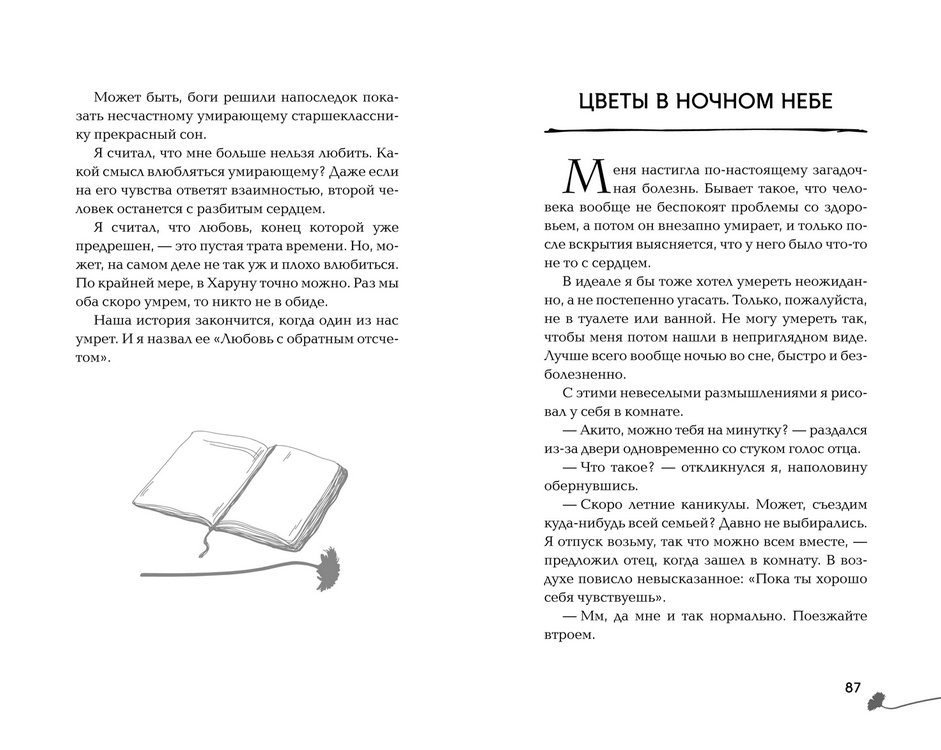 Может быть, боги решили напоследок показать несчастному умирающему старшекласснику прекрасный сон.

Я считал, что мне больше нельзя любить. Какой смысл влюбляться умирающему? Даже если на его чувства ответят взаимностью, второй человек останется с разбитым сердцем.

Я считал, что любовь, конец которой уже предрешен, — это пустая трата времени. Но, может, на самом деле не так уж и плохо влюбиться. По крайней мере, в Харуну точно можно. Раз мы оба скоро умрем, то никто не в обиде.

Наша история закончится, когда один из нас умрет. И я назвал ее «Любовь с обратным отсчетом».

ЦВЕТЫ В НОЧНОМ НЕБЕ

Меня настигла по-настоящему загадочная болезнь. Бывает такое, что человека вообще не беспокоят проблемы со здоровьем, а потом он внезапно умирает, и только после вскрытия выясняется, что у него было что-то не то с сердцем.

В идеале я бы тоже хотел умереть неожиданно, а не постепенно угасать. Только, пожалуйста, не в туалете или ванной. Не могу умереть так, чтобы меня потом нашли в неприглядном виде. Лучше всего вообще ночью во сне, быстро и безболезненно.

С этими невеселыми размышлениями я рисовал у себя в комнате.

— Акито, можно тебя на минутку? — раздался из-за двери одновременно со стуком голос отца.

— Что такое? — откликнулся я, наполовину обернувшись.

— Скоро летние каникулы. Может, съездим куда-нибудь всей семьей? Давно не выбирались. Я отпуск возьму, так что можно всем вместе, — предложил отец, когда зашел в комнату. В воздухе повисло невысказанное: «Пока ты хорошо себя чувствуешь».

— Мм, да мне и так нормально. Поезжайте втроем.

87